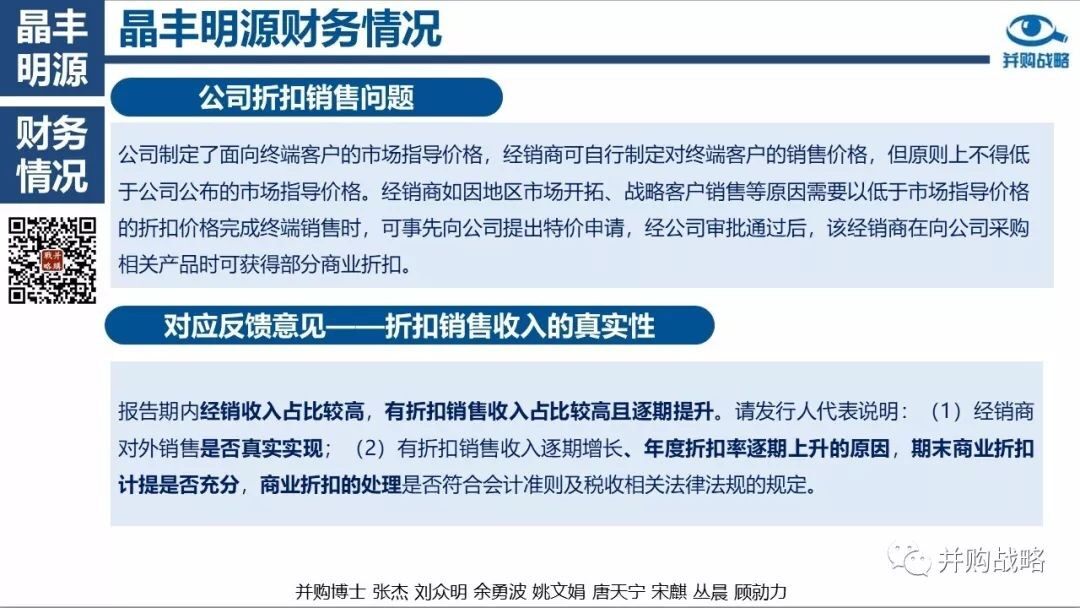 晶丰明源

财务情况

晶丰明源财务情况

并购战略

公司折扣销售问题

公司制定了面向终端客户的市场指导价格，经销商可自行制定对终端客户的销售价格，但原则上不得低于公司公布的市场指导价格。经销商如因地区市场开拓、战略客户销售等原因需要以低于市场指导价格的折扣价格完成终端销售时，可事先向公司提出特价申请，经公司审批通过后，该经销商在向公司采购相关产品时可获得部分商业折扣。

对应反馈意见——折扣销售收入的真实性

报告期内经销收入占比较高，有折扣销售收入占比较高且逐期提升。请发行人代表说明：（1）经销商对外销售是否真实实现；（2）有折扣销售收入逐期增长、年度折扣率逐期上升的原因，期末商业折扣计提是否充分，商业折扣的处理是否符合会计准则及税收相关法律法规的规定。

并购战略

并购博士 张杰 刘众明 余勇波 姚文娟 唐天宁 宋麒 丛晨 顾勍力